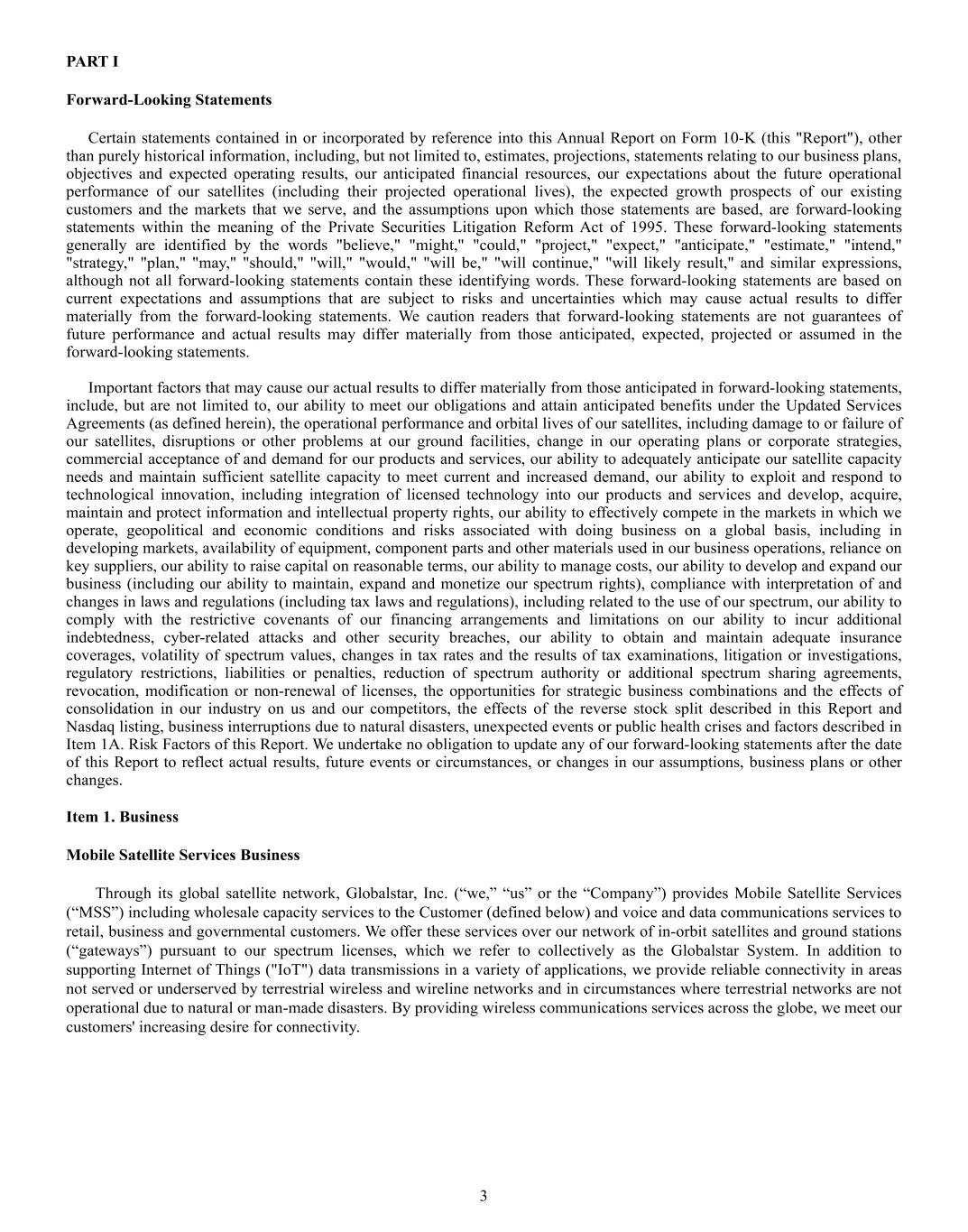 PART I

Forward-Looking Statements

Certain statements contained in or incorporated by reference into this Annual Report on Form 10-K (this "Report"), other than purely historical information, including, but not limited to, estimates, projections, statements relating to our business plans, objectives and expected operating results, our anticipated financial resources, our expectations about the future operational performance of our satellites (including their projected operational lives), the expected growth prospects of our existing customers and the markets that we serve, and the assumptions upon which those statements are based, are forward-looking statements within the meaning of the Private Securities Litigation Reform Act of 1995. These forward-looking statements generally are identified by the words "believe," "might," "could," "project," "expect," "anticipate," "estimate," "intend," "strategy," "plan," "may," "should," "will," "would," "will be," "will continue," "will likely result," and similar expressions, although not all forward-looking statements contain these identifying words. These forward-looking statements are based on current expectations and assumptions that are subject to risks and uncertainties which may cause actual results to differ materially from the forward-looking statements. We caution readers that forward-looking statements are not guarantees of future performance and actual results may differ materially from those anticipated, expected, projected or assumed in the forward-looking statements.

Important factors that may cause our actual results to differ materially from those anticipated in forward-looking statements, include, but are not limited to, our ability to meet our obligations and attain anticipated benefits under the Updated Services Agreements (as defined herein), the operational performance and orbital lives of our satellites, including damage to or failure of our satellites, disruptions or other problems at our ground facilities, change in our operating plans or corporate strategies, commercial acceptance of and demand for our products and services, our ability to adequately anticipate our satellite capacity needs and maintain sufficient satellite capacity to meet current and increased demand, our ability to exploit and respond to technological innovation, including integration of licensed technology into our products and services and develop, acquire, maintain and protect information and intellectual property rights, our ability to effectively compete in the markets in which we operate, geopolitical and economic conditions and risks associated with doing business on a global basis, including in developing markets, availability of equipment, component parts and other materials used in our business operations, reliance on key suppliers, our ability to raise capital on reasonable terms, our ability to manage costs, our ability to develop and expand our business (including our ability to maintain, expand and monetize our spectrum rights), compliance with interpretation of and changes in laws and regulations (including tax laws and regulations), including related to the use of our spectrum, our ability to comply with the restrictive covenants of our financing arrangements and limitations on our ability to incur additional indebtedness, cyber-related attacks and other security breaches, our ability to obtain and maintain adequate insurance coverages, volatility of spectrum values, changes in tax rates and the results of tax examinations, litigation or investigations, regulatory restrictions, liabilities or penalties, reduction of spectrum authority or additional spectrum sharing agreements, revocation, modification or non-renewal of licenses, the opportunities for strategic business combinations and the effects of consolidation in our industry on us and our competitors, the effects of the reverse stock split described in this Report and Nasdaq listing, business interruptions due to natural disasters, unexpected events or public health crises and factors described in Item 1A. Risk Factors of this Report. We undertake no obligation to update any of our forward-looking statements after the date of this Report to reflect actual results, future events or circumstances, or changes in our assumptions, business plans or other changes.

Item 1. Business

Mobile Satellite Services Business

Through its global satellite network, Globalstar, Inc. (“we,” “us” or the “Company”) provides Mobile Satellite Services (“MSS”) including wholesale capacity services to the Customer (defined below) and voice and data communications services to retail, business and governmental customers. We offer these services over our network of in-orbit satellites and ground stations (“gateways”) pursuant to our spectrum licenses, which we refer to collectively as the Globalstar System. In addition to supporting Internet of Things ("IoT") data transmissions in a variety of applications, we provide reliable connectivity in areas not served or underserved by terrestrial wireless and wireline networks and in circumstances where terrestrial networks are not operational due to natural or man-made disasters. By providing wireless communications services across the globe, we meet our customers' increasing desire for connectivity.

3